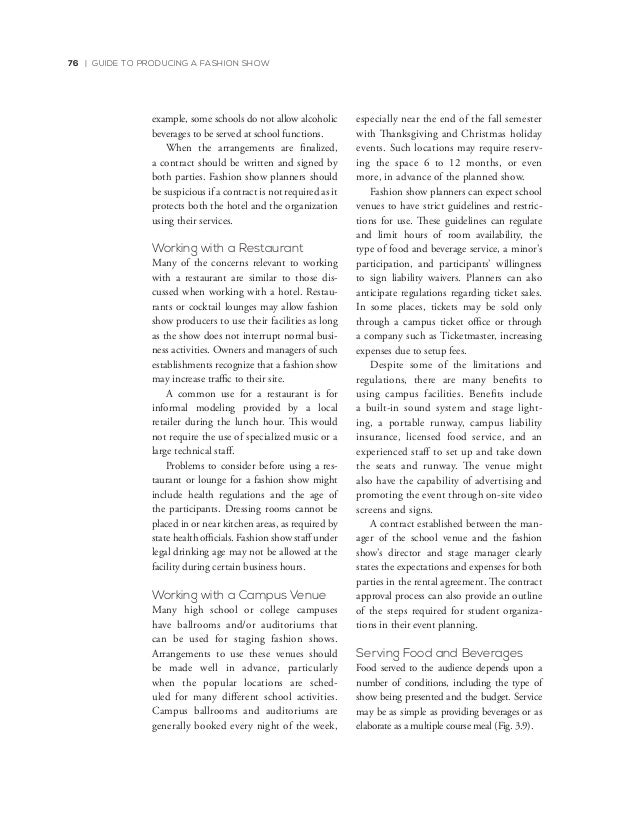 76 | GUIDE TO PRODUCING A FASHION SHOW

example, some schools do not allow alcoholic beverages to be served at school functions.

When the arrangements are finalized, a contract should be written and signed by both parties. Fashion show planners should be suspicious if a contract is not required as it protects both the hotel and the organization using their services.

Working with a Restaurant

Many of the concerns relevant to working with a restaurant are similar to those discussed when working with a hotel. Restaurants or cocktail lounges may allow fashion show producers to use their facilities as long as the show does not interrupt normal business activities. Owners and managers of such establishments recognize that a fashion show may increase traffic to their site.

A common use for a restaurant is for informal modeling provided by a local retailer during the lunch hour. This would not require the use of specialized music or a large technical staff.

Problems to consider before using a restaurant or lounge for a fashion show might include health regulations and the age of the participants. Dressing rooms cannot be placed in or near kitchen areas, as required by state health officials. Fashion show staff under legal drinking age may not be allowed at the facility during certain business hours.

Working with a Campus Venue

Many high school or college campuses have ballrooms and/or auditoriums that can be used for staging fashion shows. Arrangements to use these venues should be made well in advance, particularly when the popular locations are scheduled for many different school activities. Campus ballrooms and auditoriums are generally booked every night of the week, especially near the end of the fall semester with Thanksgiving and Christmas holiday events. Such locations may require reserving the space 6 to 12 months, or even more, in advance of the planned show.

Fashion show planners can expect school venues to have strict guidelines and restrictions for use. These guidelines can regulate and limit hours of room availability, the type of food and beverage service, a minor's participation, and participants' willingness to sign liability waivers. Planners can also anticipate regulations regarding ticket sales. In some places, tickets may be sold only through a campus ticket office or through a company such as Ticketmaster, increasing expenses due to setup fees.

Despite some of the limitations and regulations, there are many benefits to using campus facilities. Benefits include a built-in sound system and stage lighting, a portable runway, campus liability insurance, licensed food service, and an experienced staff to set up and take down the seats and runway. The venue might also have the capability of advertising and promoting the event through on-site video screens and signs.

A contract established between the manager of the school venue and the fashion show's director and stage manager clearly states the expectations and expenses for both parties in the rental agreement. The contract approval process can also provide an outline of the steps required for student organizations in their event planning.

Serving Food and Beverages

Food served to the audience depends upon a number of conditions, including the type of show being presented and the budget. Service may be as simple as providing beverages or as elaborate as a multiple course meal (Fig. 3.9).